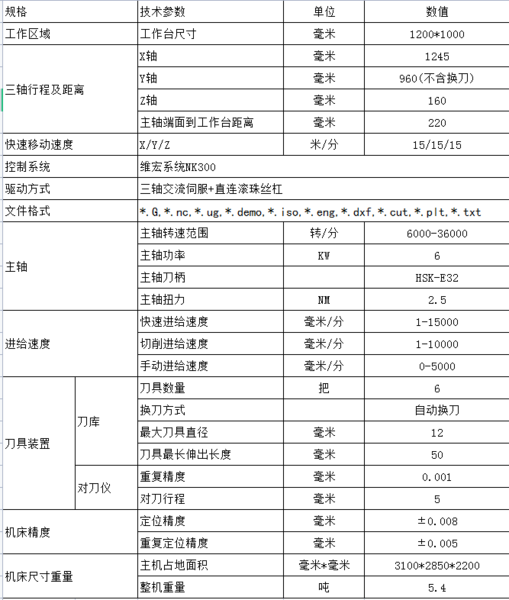 | 规格 | | 技术参数 | 单位 | 数值 |
|---|---|---|---|---|
| 工作区域 | | 工作台尺寸 | 毫米 | 1200*1000 |
| 三轴行程及距离 | | X轴 | 毫米 | 1245 |
| | | Y轴 | 毫米 | 960(不含换刀) |
| | | Z轴 | 毫米 | 160 |
| | | 主轴端面到工作台距离 | 毫米 | 220 |
| 快速移动速度 | | X/Y/Z | 米/分 | 15/15/15 |
| 控制系统 | | 维宏系统NK300 | | |
| 驱动方式 | | 三轴交流伺服+直连滚珠丝杠 | | |
| 文件格式 | | *.G,*.nc,*.ug,*.demo,*.iso,*.eng,*.dxf,*.cut,*.plt,*.txt | | |
| 主轴 | | 主轴转速范围 | 转/分 | 6000-36000 |
| | | 主轴功率 | KW | 6 |
| | | 主轴刀柄 | | HSK-E32 |
| | | 主轴扭力 | NM | 2.5 |
| 进给速度 | | 快速进给速度 | 毫米/分 | 1-15000 |
| | | 切削进给速度 | 毫米/分 | 1-10000 |
| | | 手动进给速度 | 毫米/分 | 0-5000 |
| 刀具装置 | 刀库 | 刀具数量 | 把 | 6 |
| | | 换刀方式 | | 自动换刀 |
| | | 最大刀具直径 | 毫米 | 12 |
| | | 刀具最长伸出长度 | 毫米 | 50 |
| | 对刀仪 | 重复精度 | 毫米 | 0.001 |
| | | 对刀行程 | 毫米 | 5 |
| 机床精度 | | 定位精度 | 毫米 | ±0.008 |
| | | 重复定位精度 | 毫米 | ±0.005 |
| 机床尺寸重量 | | 主机占地面积 | 毫米*毫米 | 3100*2850*2200 |
| | | 整机重量 | 吨 | 5.4 |